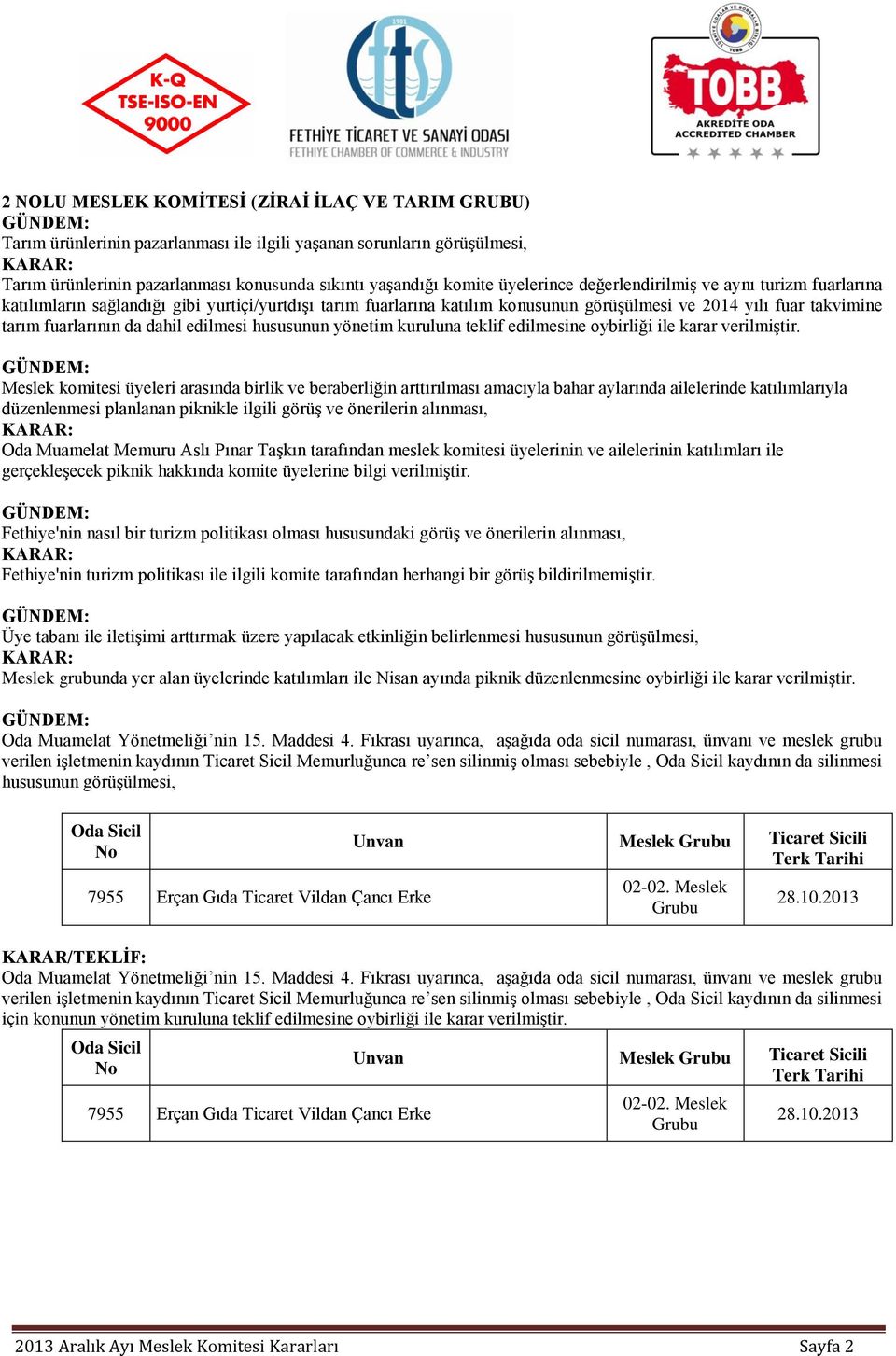 K-Q
TSE-ISO-EN
9000

1901
fts
FETHİYE TİCARET VE SANAYİ ODASI
FETHIYE CHAMBER OF COMMERCE & INDUSTRY

TOBB
AKREDİTE ODA
ACCREDITED CHAMBER

2 NOLU MESLEK KOMİTESİ (ZİRAİ İLAÇ VE TARIM GRUBU)
GÜNDEM:
Tarım ürünlerinin pazarlanması ile ilgili yaşanan sorunların görüşülmesi,
KARAR:
Tarım ürünlerinin pazarlanması konusunda sıkıntı yaşandığı komite üyelerince değerlendirilmiş ve aynı turizm fuarlarına katılımların sağlandığı gibi yurtiçi/yurtdışı tarım fuarlarına katılım konusunun görüşülmesi ve 2014 yılı fuar takvimine tarım fuarlarının da dahil edilmesi hususunun yönetim kuruluna teklif edilmesine oybirliği ile karar verilmiştir.

GÜNDEM:
Meslek komitesi üyeleri arasında birlik ve beraberliğin arttırılması amacıyla bahar aylarında ailelerinde katılımlarıyla düzenlenmesi planlanan piknikle ilgili görüş ve önerilerin alınması,
KARAR:
Oda Muamelat Memuru Aslı Pınar Taşkın tarafından meslek komitesi üyelerinin ve ailelerinin katılımları ile gerçekleşecek piknik hakkında komite üyelerine bilgi verilmiştir.

GÜNDEM:
Fethiye'nin nasıl bir turizm politikası olması hususundaki görüş ve önerilerin alınması,
KARAR:
Fethiye'nin turizm politikası ile ilgili komite tarafından herhangi bir görüş bildirilmemiştir.

GÜNDEM:
Üye tabanı ile iletişimi arttırmak üzere yapılacak etkinliğin belirlenmesi hususunun görüşülmesi,
KARAR:
Meslek grubunda yer alan üyelerinde katılımları ile Nisan ayında piknik düzenlenmesine oybirliği ile karar verilmiştir.

GÜNDEM:
Oda Muamelat Yönetmeliği’nin 15. Maddesi 4. Fıkrası uyarınca, aşağıda oda sicil numarası, ünvanı ve meslek grubu verilen işletmenin kaydının Ticaret Sicil Memurluğunca re’sen silinmiş olması sebebiyle , Oda Sicil kaydının da silinmesi hususunun görüşülmesi,

| Oda Sicil No | Unvan | Meslek Grubu | Ticaret Sicili Terk Tarihi |
|---|---|---|---|
| 7955 | Erçan Gıda Ticaret Vildan Çancı Erke | 02-02. Meslek Grubu | 28.10.2013 |

KARAR/TEKLİF:
Oda Muamelat Yönetmeliği’nin 15. Maddesi 4. Fıkrası uyarınca, aşağıda oda sicil numarası, ünvanı ve meslek grubu verilen işletmenin kaydının Ticaret Sicil Memurluğunca re’sen silinmiş olması sebebiyle , Oda Sicil kaydının da silinmesi için konunun yönetim kuruluna teklif edilmesine oybirliği ile karar verilmiştir.

| Oda Sicil No | Unvan | Meslek Grubu | Ticaret Sicili Terk Tarihi |
|---|---|---|---|
| 7955 | Erçan Gıda Ticaret Vildan Çancı Erke | 02-02. Meslek Grubu | 28.10.2013 |

2013 Aralık Ayı Meslek Komitesi Kararları Sayfa 2